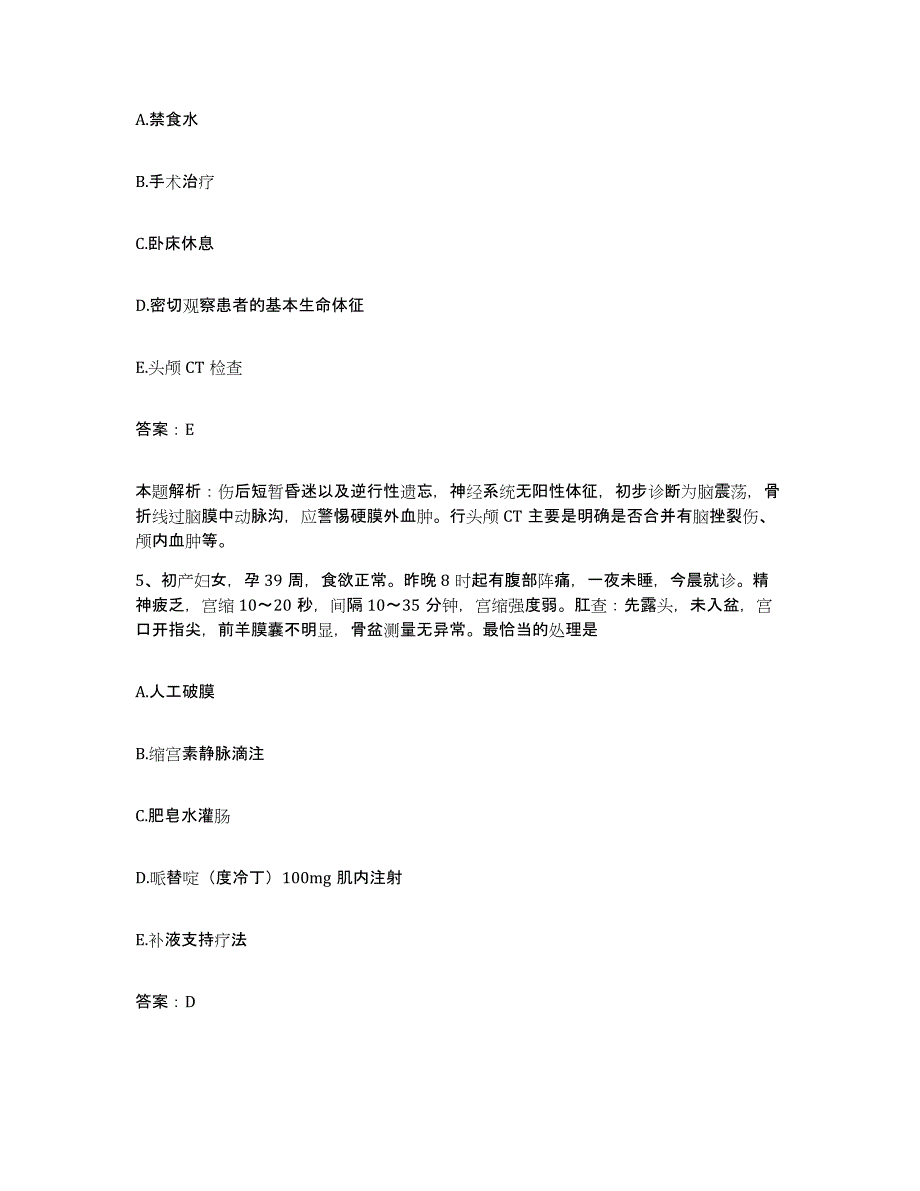 A.禁食水

B.手术治疗

C.卧床休息

D.密切观察患者的基本生命体征

E.头颅 CT 检查

答案：E

本题解析：伤后短暂昏迷以及逆行性遗忘，神经系统无阳性体征，初步诊断为脑震荡，骨折线过脑膜中动脉沟，应警惕硬膜外血肿。行头颅 CT 主要是明确是否合并有脑挫裂伤、颅内血肿等。

5、初产妇女，孕 39 周，食欲正常。昨晚 8 时起有腹部阵痛，一夜未睡，今晨就诊。精神疲乏，宫缩 10～20 秒，间隔 10～35 分钟，宫缩强度弱。肛查：先露头，未入盆，宫口开指尖，前羊膜囊不明显，骨盆测量无异常。最恰当的处理是

A.人工破膜

B.缩宫素静脉滴注

C.肥皂水灌肠

D.哌替啶（度冷丁）100mg 肌内注射

E.补液支持疗法

答案：D